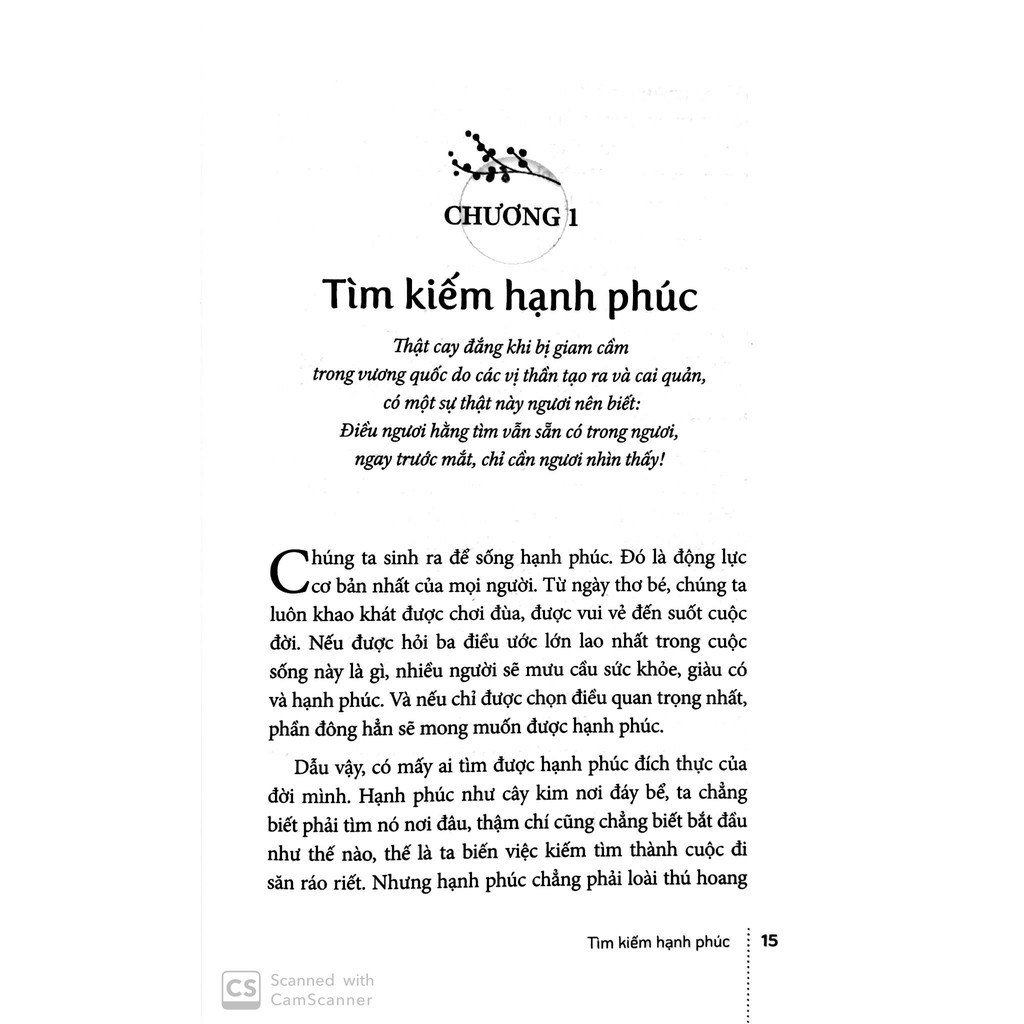 CHƯƠNG 1

Tìm kiếm hạnh phúc

Thật cay đắng khi bị giam cầm
trong vương quốc do các vị thần tạo ra và cai quản,
có một sự thật này ngươi nên biết:
Điều ngươi hằng tìm vẫn sẵn có trong ngươi,
ngay trước mắt, chỉ cần ngươi nhìn thấy!

Chúng ta sinh ra để sống hạnh phúc. Đó là động lực cơ bản nhất của mọi người. Từ ngày thơ bé, chúng ta luôn khao khát được chơi đùa, được vui vẻ đến suốt cuộc đời. Nếu được hỏi ba điều ước lớn lao nhất trong cuộc sống này là gì, nhiều người sẽ mưu cầu sức khỏe, giàu có và hạnh phúc. Và nếu chỉ được chọn điều quan trọng nhất, phần đông hẳn sẽ mong muốn được hạnh phúc.

Dẫu vậy, có mấy ai tìm được hạnh phúc đích thực của đời mình. Hạnh phúc như cây kim nơi đáy bể, ta chẳng biết phải tìm nó nơi đâu, thậm chí cũng chẳng biết bắt đầu như thế nào, thế là ta biến việc kiếm tìm thành cuộc đi săn ráo riết. Nhưng hạnh phúc chẳng phải loài thú hoang

Tìm kiếm hạnh phúc 15

CS Scanned with CamScanner